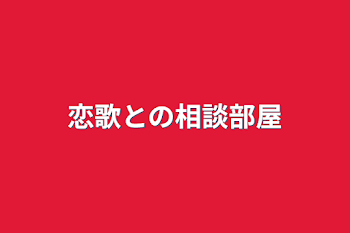 恋歌との相談部屋